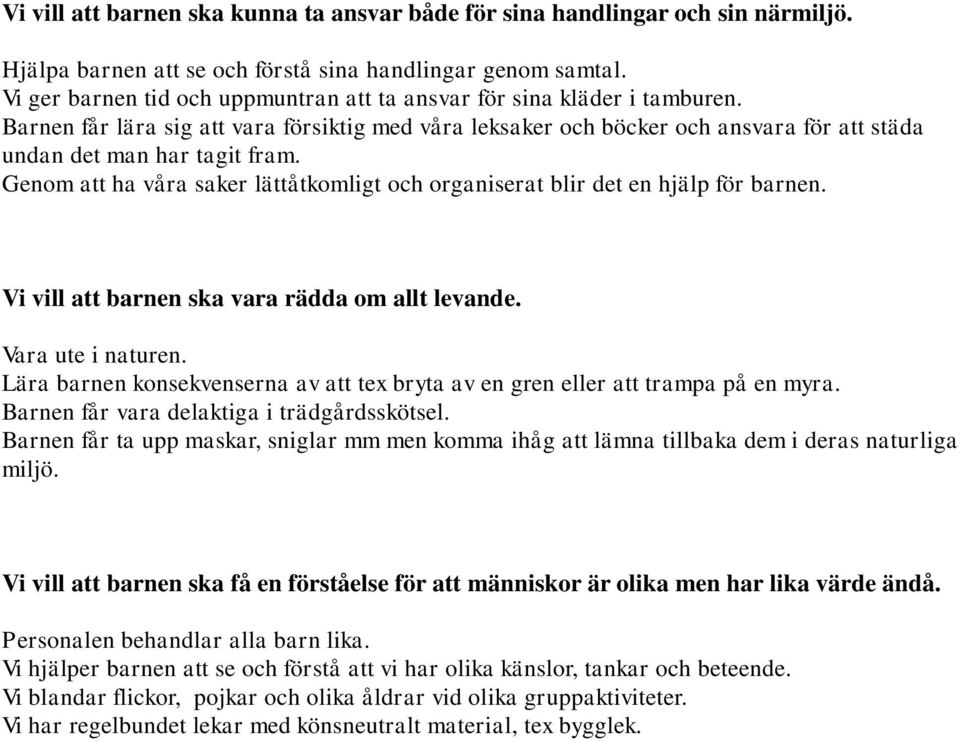 Vi vill att barnen ska kunna ta ansvar både för sina handlingar och sin närmiljö.

Hjälpa barnen att se och förstå sina handlingar genom samtal.
Vi ger barnen tid och uppmuntran att ta ansvar för sina kläder i tamburen.
Barnen får lära sig att vara försiktig med våra leksaker och böcker och ansvara för att städa undan det man har tagit fram.
Genom att ha våra saker lättåtkomligt och organiserat blir det en hjälp för barnen.

Vi vill att barnen ska vara rädda om allt levande.

Vara ute i naturen.
Lära barnen konsekvenserna av att tex bryta av en gren eller att trampa på en myra.
Barnen får vara delaktiga i trädgårdsskötsel.
Barnen får ta upp maskar, sniglar mm men komma ihåg att lämna tillbaka dem i deras naturliga miljö.

Vi vill att barnen ska få en förståelse för att människor är olika men har lika värde ändå.

Personalen behandlar alla barn lika.
Vi hjälper barnen att se och förstå att vi har olika känslor, tankar och beteende.
Vi blandar flickor, pojkar och olika åldrar vid olika gruppaktiviteter.
Vi har regelbundet lekar med könsneutralt material, tex bygglek.